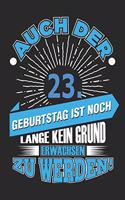 AUCH DER

23.

GEBURTSTAG IST NOCH LANGE KEIN GRUND ERWACHSEN ZU WERDEN!